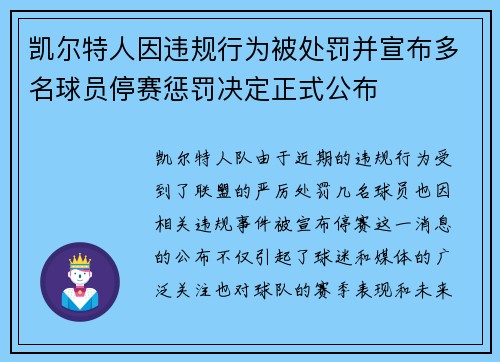 凯尔特人因违规行为被处罚并宣布多名球员停赛惩罚决定正式公布

凯尔特人队由于近期的违规行为受到了联盟的严厉处罚几名球员也因相关违规事件被宣布停赛这一消息的公布不仅引起了球迷和媒体的广泛关注也对球队的赛季表现和未来